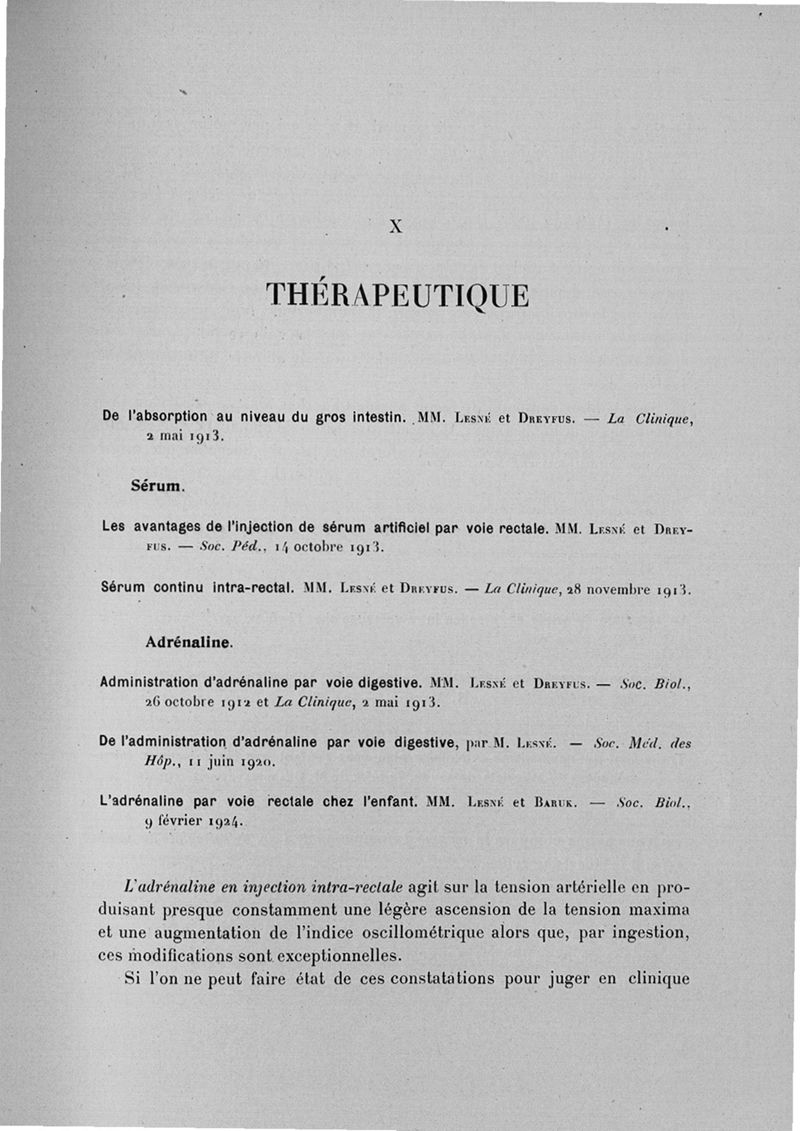 X

THÉRAPEUTIQUE

De l'absorption au niveau du gros intestin. MM. Lesné et Dreyfus. — La Clinique, 2 mai 1913.

Sérum.

Les avantages de l'injection de sérum artificiel par voie rectale. MM. Lesné et Dreyfus. — Soc. Péd., 14 octobre 1913.

Sérum continu intra-rectal. MM. Lesné et Dreyfus. — La Clinique, 28 novembre 1913.

Adrénaline.

Administration d'adrénaline par voie digestive. MM. Lesné et Dreyfus. — Soc. Biol., 26 octobre 1912 et La Clinique, 2 mai 1913.

De l'administration d'adrénaline par voie digestive, par M. Lesné. — Soc. Méd. des Hôp., 11 juin 1920.

L'adrénaline par voie rectale chez l'enfant. MM. Lesné et Baruk. — Soc. Biol., 9 février 1924.

L'adrénaline en injection intra-rectale agit sur la tension artérielle en produisant presque constamment une légère ascension de la tension maxima et une augmentation de l'indice oscillométrique alors que, par ingestion, ces modifications sont exceptionnelles.

Si l'on ne peut faire état de ces constatations pour juger en clinique